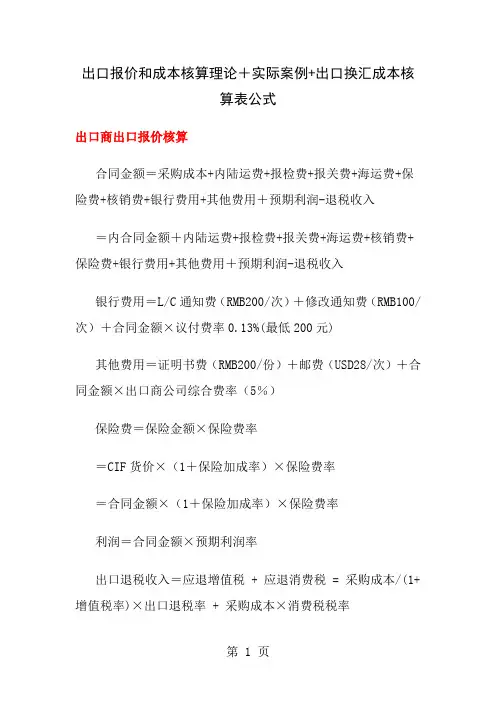 出口报价和成本核算理论＋实际案例+出口换汇成本核算表公式

出口商出口报价核算

合同金额＝采购成本+内陆运费+报检费+报关费+海运费+保险费+核销费+银行费用+其他费用＋预期利润-退税收入

＝内合同金额＋内陆运费+报检费+报关费+海运费+核销费+保险费+银行费用+其他费用＋预期利润-退税收入

银行费用＝L/C 通知费（RMB200/次）＋修改通知费（RMB100/次）＋合同金额×议付费率 0.13%(最低 200 元)

其他费用＝证明书费（RMB200/份）＋邮费（USD28/次）＋合同金额×出口商公司综合费率（5%）

保险费＝保险金额×保险费率

＝CIF 货价×（1＋保险加成率）×保险费率

＝合同金额×（1＋保险加成率）×保险费率

利润＝合同金额×预期利润率

出口退税收入＝应退增值税 + 应退消费税 = 采购成本/(1+增值税率)×出口退税率 + 采购成本×消费税税率

第 1 页